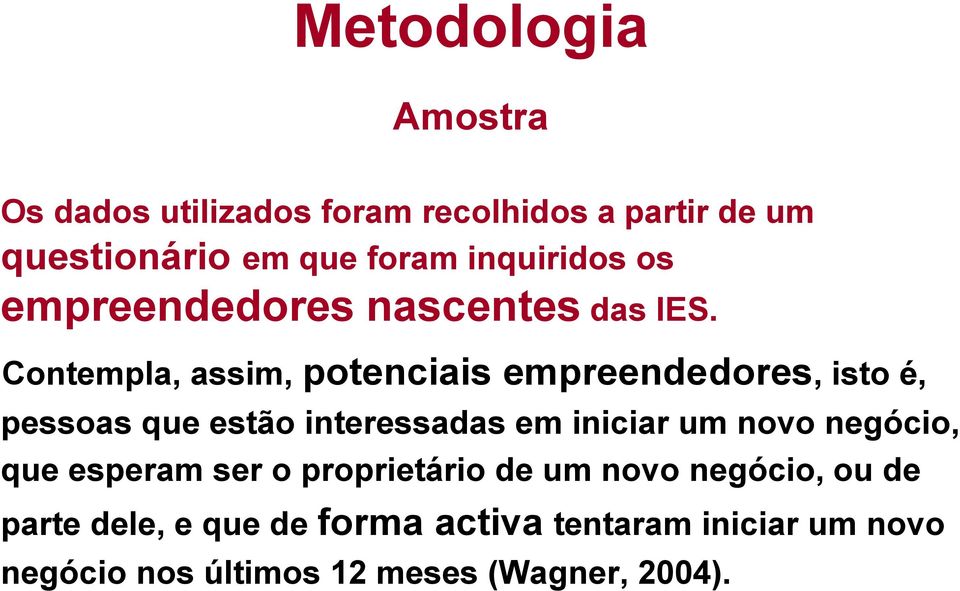 Metodologia

Amostra

Os dados utilizados foram recolhidos a partir de um questionário em que foram inquiridos os empreendedores nascentes das IES.

Contempla, assim, potenciais empreendedores, isto é, pessoas que estão interessadas em iniciar um novo negócio, que esperam ser o proprietário de um novo negócio, ou de parte dele, e que de forma activa tentaram iniciar um novo negócio nos últimos 12 meses (Wagner, 2004).